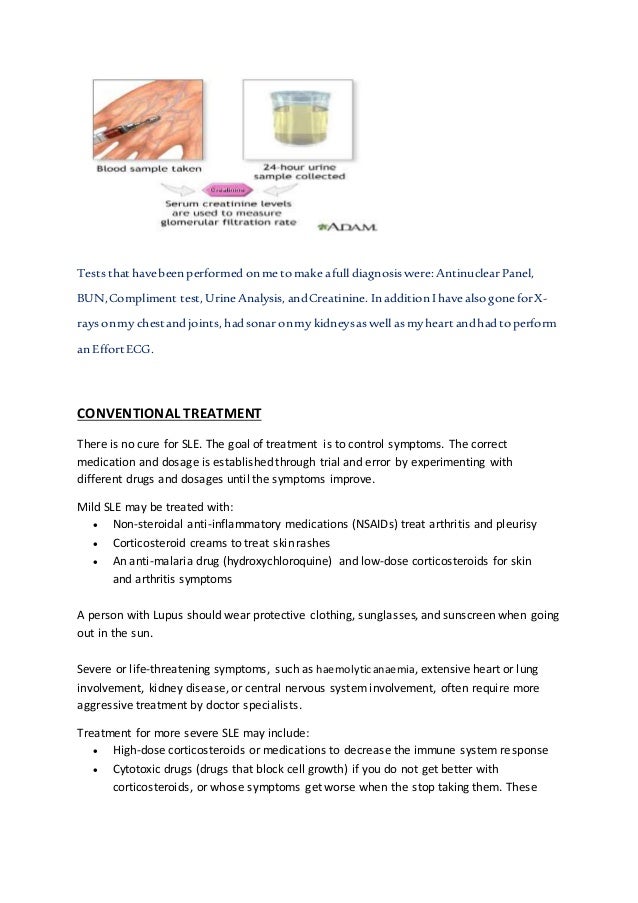 Blood sample taken

24-hour urine sample collected

Creatinine

Serum creatinine levels are used to measure glomerular filtration rate

ADAM.

Tests that have been performed on me to make a full diagnosis were: Antinuclear Panel, BUN, Compliment test, Urine Analysis, and Creatinine. In addition I have also gone for X-rays on my chest and joints, had sonar on my kidneys as well as my heart and had to perform an Effort ECG.

CONVENTIONAL TREATMENT

There is no cure for SLE. The goal of treatment is to control symptoms. The correct medication and dosage is established through trial and error by experimenting with different drugs and dosages until the symptoms improve.

Mild SLE may be treated with:
• Non-steroidal anti-inflammatory medications (NSAIDs) treat arthritis and pleurisy
• Corticosteroid creams to treat skin rashes
• An anti-malaria drug (hydroxychloroquine) and low-dose corticosteroids for skin and arthritis symptoms

A person with Lupus should wear protective clothing, sunglasses, and sunscreen when going out in the sun.

Severe or life-threatening symptoms, such as haemolytic anaemia, extensive heart or lung involvement, kidney disease, or central nervous system involvement, often require more aggressive treatment by doctor specialists.

Treatment for more severe SLE may include:
• High-dose corticosteroids or medications to decrease the immune system response
• Cytotoxic drugs (drugs that block cell growth) if you do not get better with corticosteroids, or whose symptoms get worse when the stop taking them. These